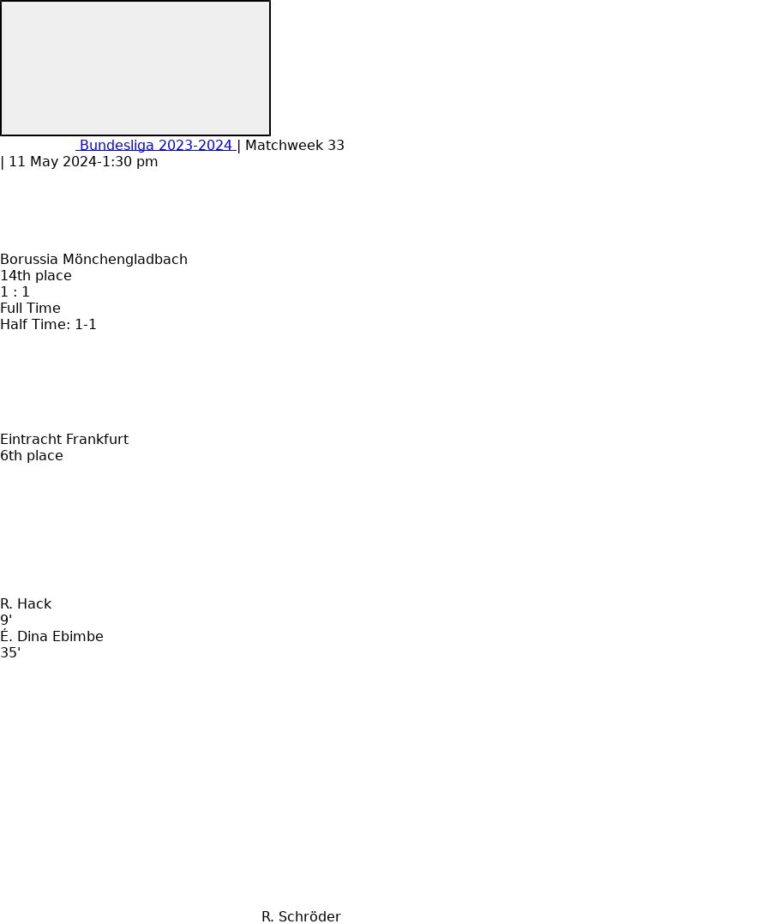 Bundesliga 2023-2024 | Matchweek 33
| 11 May 2024-1:30 pm

Borussia Mönchengladbach
14th place
1 : 1
Full Time
Half Time: 1-1

Eintracht Frankfurt
6th place

R. Hack
9'
É. Dina Ebimbe
35'

R. Schröder